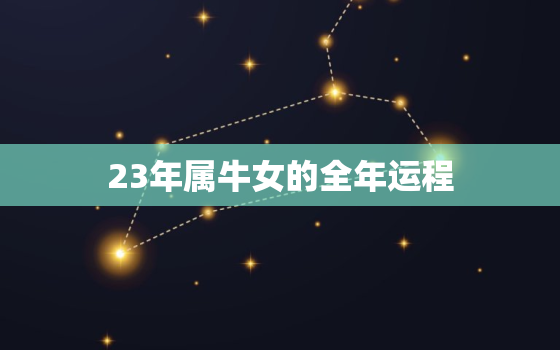 23年属牛女的全年运程